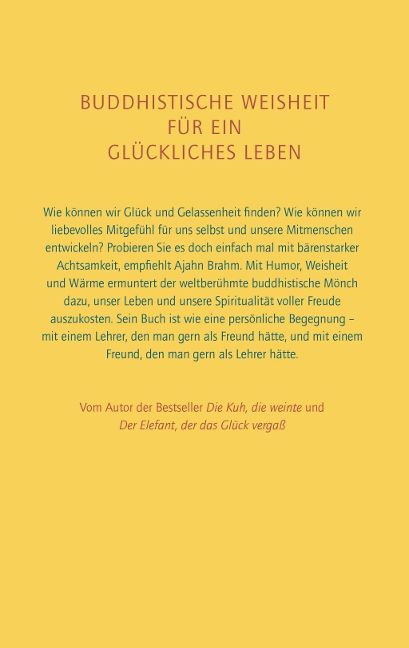 BUDDHISTISCHE WEISHEIT
FÜR EIN
GLÜCKLICHES LEBEN

Wie können wir Glück und Gelassenheit finden? Wie können wir liebevolles Mitgefühl für uns selbst und unsere Mitmenschen entwickeln? Probieren Sie es doch einfach mal mit bärenstarker Achtsamkeit, empfiehlt Ajahn Brahm. Mit Humor, Weisheit und Wärme ermuntert der weltberühmte buddhistische Mönch dazu, unser Leben und unsere Spiritualität voller Freude auszukosten. Sein Buch ist wie eine persönliche Begegnung – mit einem Lehrer, den man gern als Freund hätte, und mit einem Freund, den man gern als Lehrer hätte.

Vom Autor der Bestseller Die Kuh, die weinte und Der Elefant, der das Glück vergaß